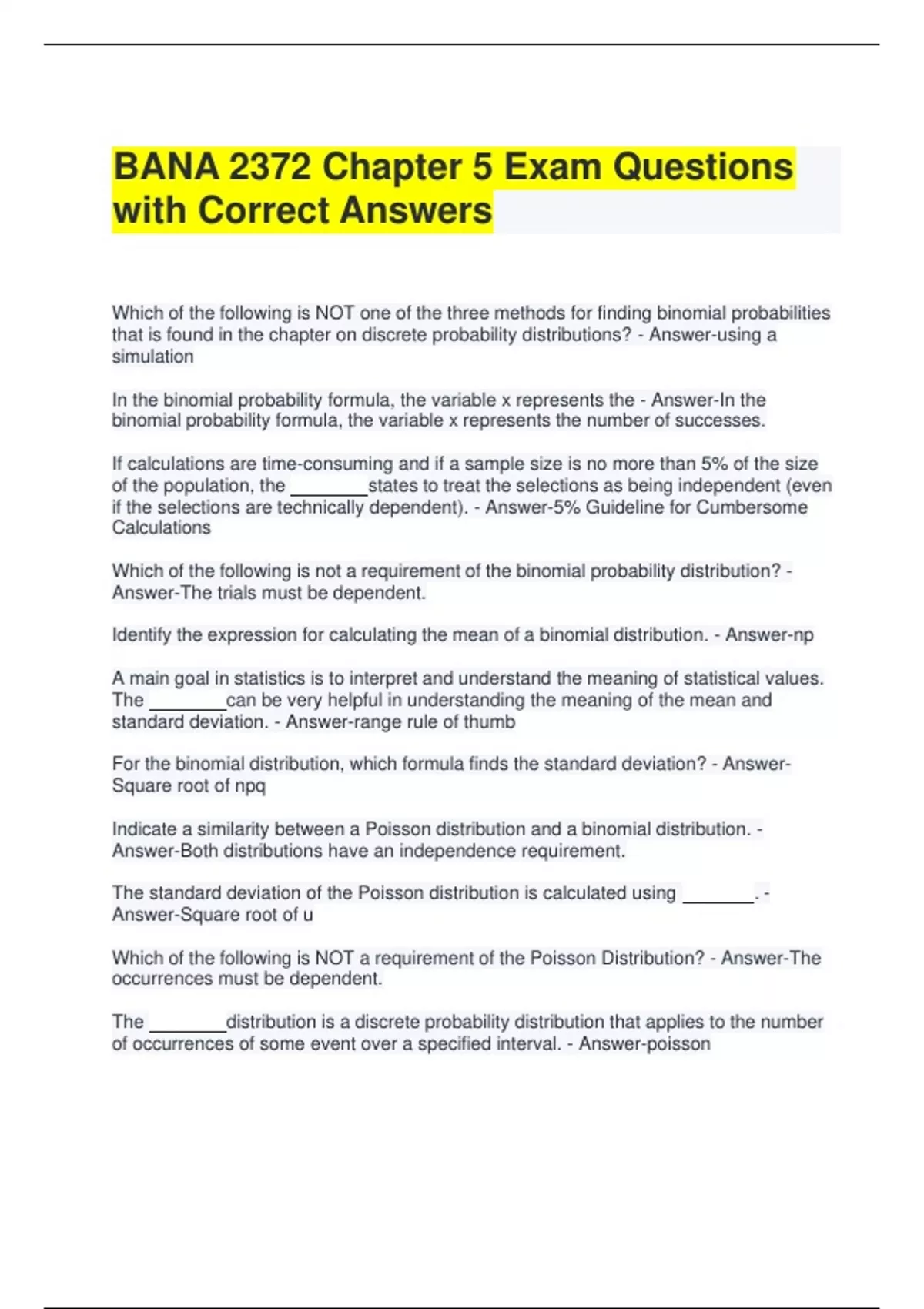 BANA 2372 Chapter 5 Exam Questions with Correct Answers

Which of the following is NOT one of the three methods for finding binomial probabilities that is found in the chapter on discrete probability distributions? - Answer-using a simulation

In the binomial probability formula, the variable x represents the - Answer-In the binomial probability formula, the variable x represents the number of successes.

If calculations are time-consuming and if a sample size is no more than 5% of the size of the population, the ________states to treat the selections as being independent (even if the selections are technically dependent). - Answer-5% Guideline for Cumbersome Calculations

Which of the following is not a requirement of the binomial probability distribution? - Answer-The trials must be dependent.

Identify the expression for calculating the mean of a binomial distribution. - Answer-np

A main goal in statistics is to interpret and understand the meaning of statistical values. The ________can be very helpful in understanding the meaning of the mean and standard deviation. - Answer-range rule of thumb

For the binomial distribution, which formula finds the standard deviation? - Answer-Square root of npq

Indicate a similarity between a Poisson distribution and a binomial distribution. - Answer-Both distributions have an independence requirement.

The standard deviation of the Poisson distribution is calculated using _______. - Answer-Square root of u

Which of the following is NOT a requirement of the Poisson Distribution? - Answer-The occurrences must be dependent.

The ________distribution is a discrete probability distribution that applies to the number of occurrences of some event over a specified interval. - Answer-poisson